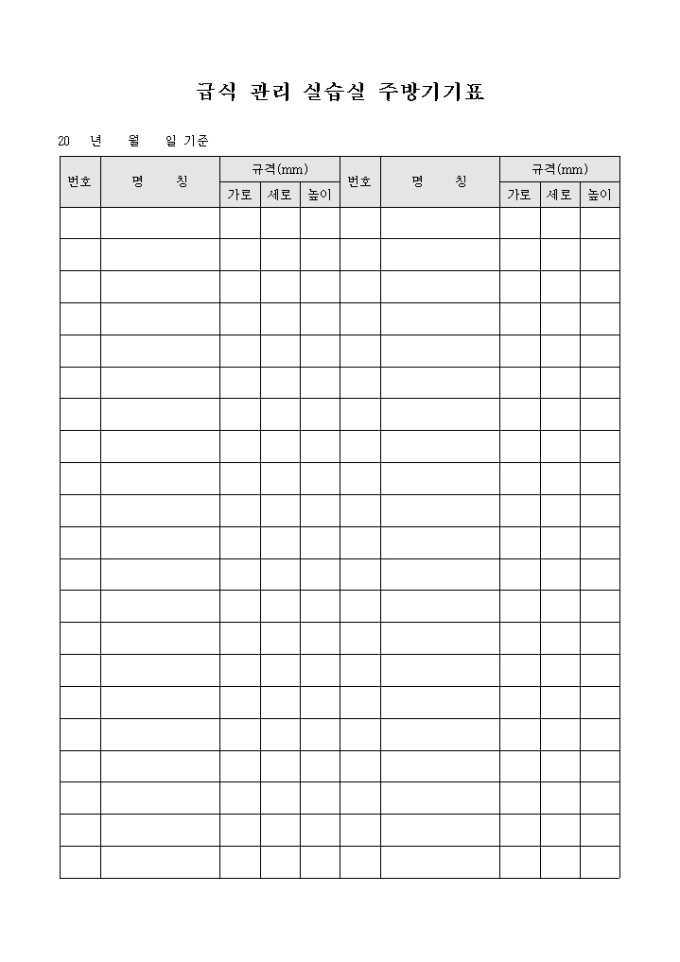 급식 관리 실습실 주방기기표

20 년 월 일 기준

| 번호 | 명 칭 | 규격(mm) | | | 번호 | 명 칭 | 규격(mm) | | |
|---|---|---|---|---|---|---|---|---|---|
| | | 가로 | 세로 | 높이 | | | 가로 | 세로 | 높이 |
| | | | | | | | | | |
| | | | | | | | | | |
| | | | | | | | | | |
| | | | | | | | | | |
| | | | | | | | | | |
| | | | | | | | | | |
| | | | | | | | | | |
| | | | | | | | | | |
| | | | | | | | | | |
| | | | | | | | | | |
| | | | | | | | | | |
| | | | | | | | | | |
| | | | | | | | | | |
| | | | | | | | | | |
| | | | | | | | | | |
| | | | | | | | | | |
| | | | | | | | | | |
| | | | | | | | | | |
| | | | | | | | | | |
| | | | | | | | | | |
| | | | | | | | | | |